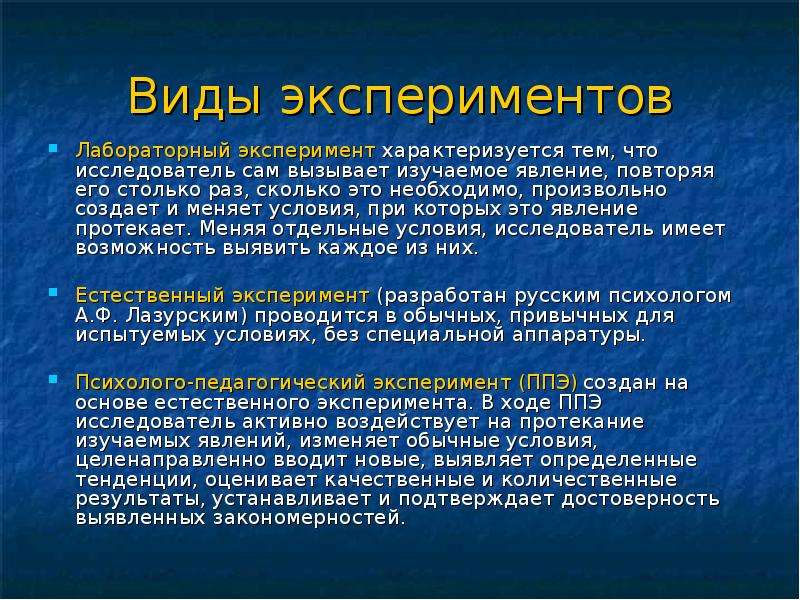 Виды экспериментов

Лабораторный эксперимент характеризуется тем, что исследователь сам вызывает изучаемое явление, повторяя его столько раз, сколько это необходимо, произвольно создает и меняет условия, при которых это явление протекает. Меняя отдельные условия, исследователь имеет возможность выявить каждое из них.

Естественный эксперимент (разработан русским психологом А.Ф. Лазурским) проводится в обычных, привычных для испытуемых условиях, без специальной аппаратуры.

Психолого-педагогический эксперимент (ППЭ) создан на основе естественного эксперимента. В ходе ППЭ исследователь активно воздействует на протекание изучаемых явлений, изменяет обычные условия, целенаправленно вводит новые, выявляет определенные тенденции, оценивает качественные и количественные результаты, устанавливает и подтверждает достоверность выявленных закономерностей.